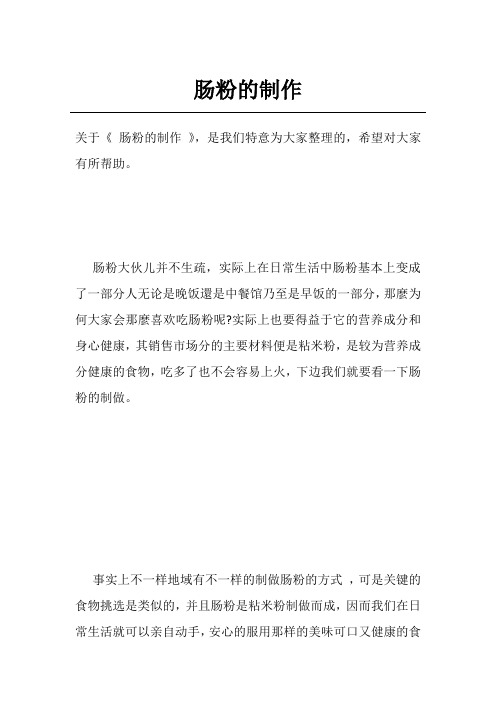 肠粉的制作

关于《 肠粉的制作 》，是我们特意为大家整理的，希望对大家有所帮助。

肠粉大伙儿并不生疏，实际上在日常生活中肠粉基本上变成了一部分人无论是晚饭還是中餐馆乃至是早饭的一部分，那麼为何大家会那麼喜欢吃肠粉呢?实际上也要得益于它的营养成分和身心健康，其销售市场分的主要材料便是粘米粉，是较为营养成分健康的食物，吃多了也不会容易上火，下边我们就要看一下肠粉的制做。

事实上不一样地域有不一样的制做肠粉的方式 ，可是关键的食物挑选是类似的，并且肠粉是粘米粉制做而成，因而我们在日常生活就可以亲自动手，安心的服用那样的美味可口又健康的食